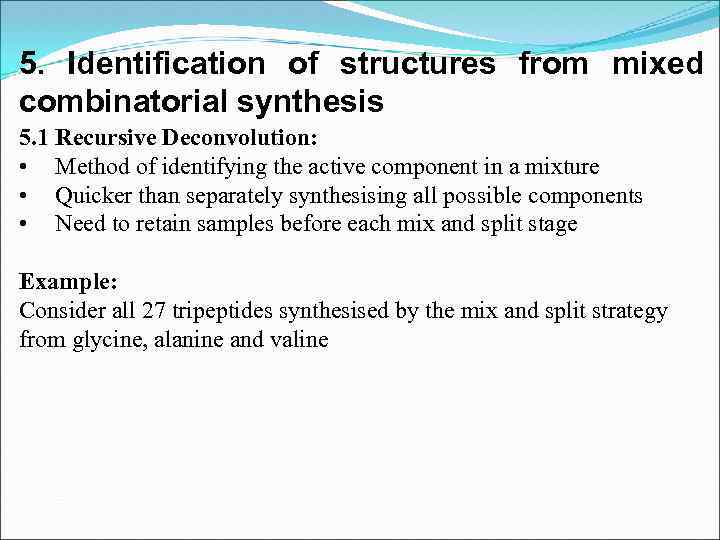 5. Identification of structures from mixed combinatorial synthesis

5.1 Recursive Deconvolution:
• Method of identifying the active component in a mixture
• Quicker than separately synthesising all possible components
• Need to retain samples before each mix and split stage

Example:
Consider all 27 tripeptides synthesised by the mix and split strategy from glycine, alanine and valine